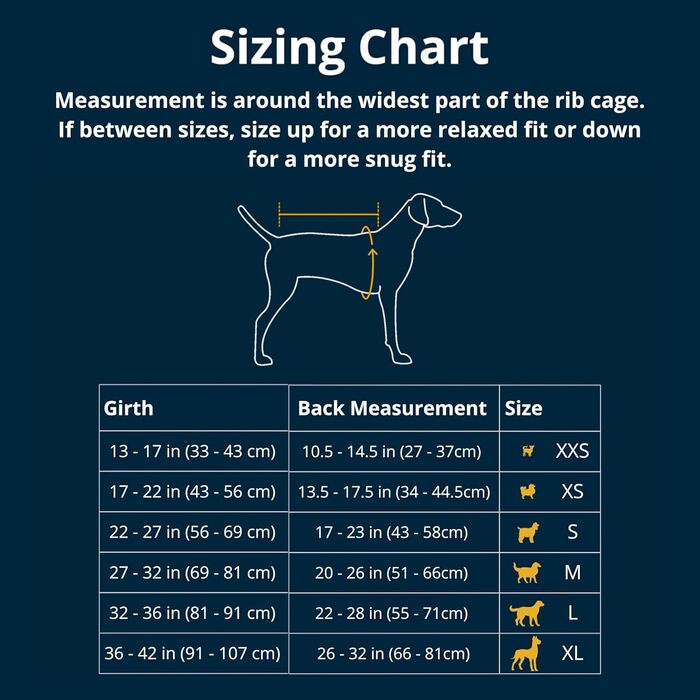 Sizing Chart

Measurement is around the widest part of the rib cage. If between sizes, size up for a more relaxed fit or down for a more snug fit.

| Girth | Back Measurement | Size |
|---|---|---|
| 13 - 17 in (33 - 43 cm) | 10.5 - 14.5 in (27 - 37cm) | XXS |
| 17 - 22 in (43 - 56 cm) | 13.5 - 17.5 in (34 - 44.5cm) | XS |
| 22 - 27 in (56 - 69 cm) | 17 - 23 in (43 - 58cm) | S |
| 27 - 32 in (69 - 81 cm) | 20 - 26 in (51 - 66cm) | M |
| 32 - 36 in (81 - 91 cm) | 22 - 28 in (55 - 71cm) | L |
| 36 - 42 in (91 - 107 cm) | 26 - 32 in (66 - 81cm) | XL |